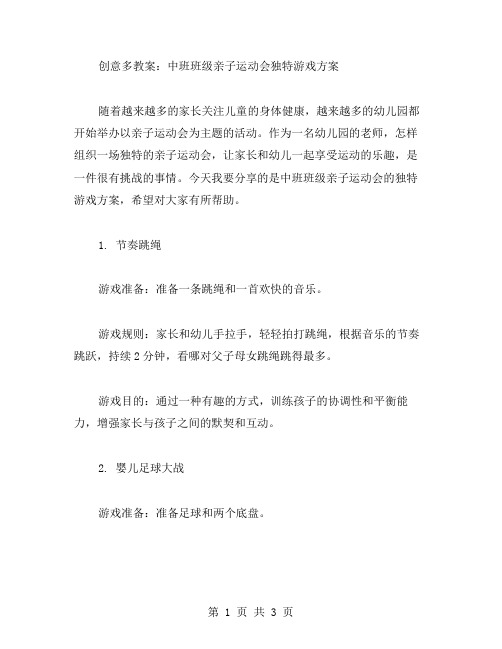 创意多教案：中班班级亲子运动会独特游戏方案

随着越来越多的家长关注儿童的身体健康，越来越多的幼儿园都开始举办以亲子运动会为主题的活动。作为一名幼儿园的老师，怎样组织一场独特的亲子运动会，让家长和幼儿一起享受运动的乐趣，是一件很有挑战的事情。今天我要分享的是中班班级亲子运动会的独特游戏方案，希望对大家有所帮助。

1. 节奏跳绳

游戏准备：准备一条跳绳和一首欢快的音乐。

游戏规则：家长和幼儿手拉手，轻轻拍打跳绳，根据音乐的节奏跳跃，持续 2 分钟，看哪对父子母女跳绳跳得最多。

游戏目的：通过一种有趣的方式，训练孩子的协调性和平衡能力，增强家长与孩子之间的默契和互动。

2. 婴儿足球大战

游戏准备：准备足球和两个底盘。

第 1 页 共 3 页